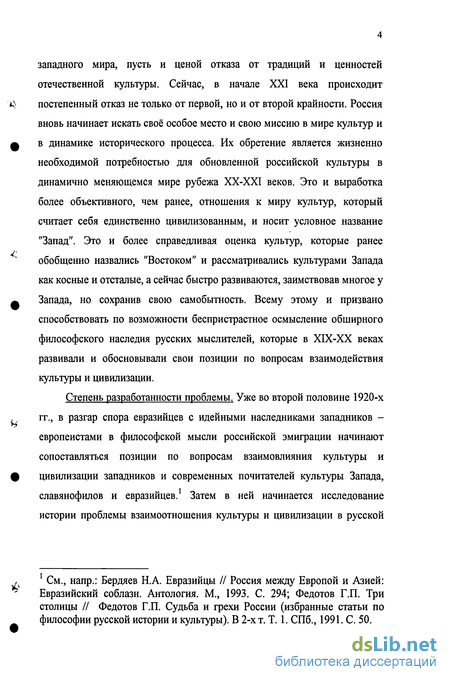 4

западного мира, пусть и ценой отказа от традиций и ценностей отечественной культуры. Сейчас, в начале XXI века происходит постепенный отказ не только от первой, но и от второй крайности. Россия вновь начинает искать своё особое место и свою миссию в мире культур и в динамике исторического процесса. Их обретение является жизненно необходимой потребностью для обновленной российской культуры в динамично меняющемся мире рубежа XX-XXI веков. Это и выработка более объективного, чем ранее, отношения к миру культур, который считает себя единственно цивилизованным, и носит условное название "Запад". Это и более справедливая оценка культур, которые ранее обобщенно назвались "Востоком" и рассматривались культурами Запада как косные и отсталые, а сейчас быстро развиваются, заимствовав многое у Запада, но сохранив свою самобытность. Всему этому и призвано способствовать по возможности беспристрастное осмысление обширного философского наследия русских мыслителей, которые в XIX-XX веках развивали и обосновывали свои позиции по вопросам взаимодействия культуры и цивилизации.

Степень разработанности проблемы. Уже во второй половине 1920-х гг., в разгар спора евразийцев с идейными наследниками западников – европеистами в философской мысли российской эмиграции начинают сопоставляться позиции по вопросам взаимовлияния культуры и цивилизации западников и современных почитателей культуры Запада, славянофилов и евразийцев.$^1$ Затем в ней начинается исследование истории проблемы взаимоотношения культуры и цивилизации в русской

$^1$ См., напр.: Бердяев Н.А. Евразийцы // Россия между Европой и Азией: Евразийский соблазн. Антология. М., 1993. С. 294; Федотов Г.П. Три столицы // Федотов Г.П. Судьба и грехи России (избранные статьи по философии русской истории и культуры). В 2-х т. Т. 1. СПб., 1991. С. 50.

dsLib.net
библиотека диссертаций